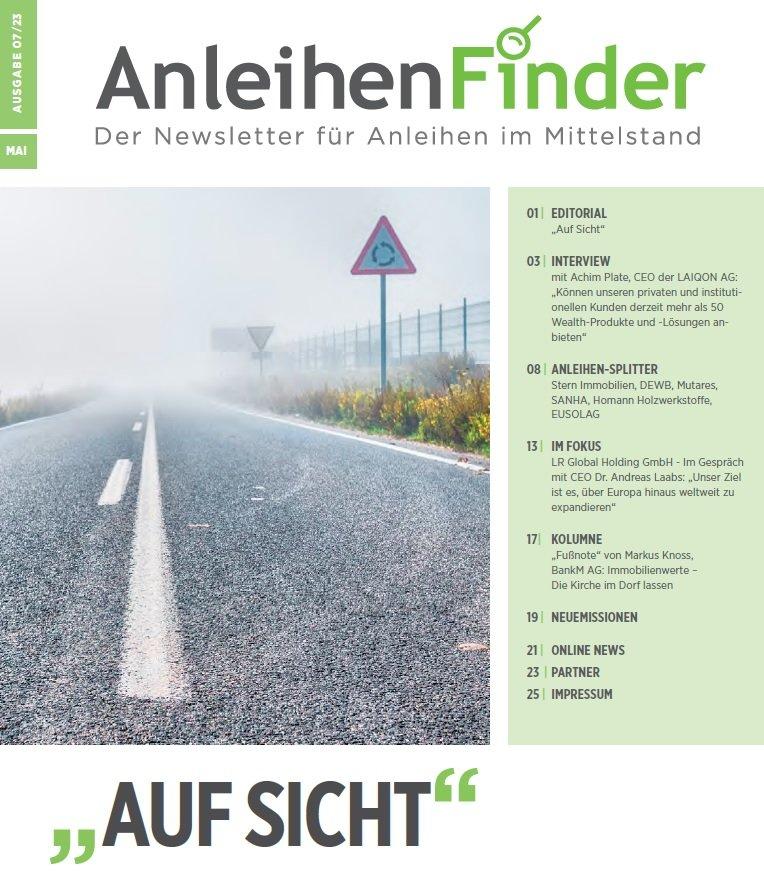 AUSGABE 07/23

MAI

AnleihenFinder
Der Newsletter für Anleihen im Mittelstand

01| EDITORIAL
„Auf Sicht“

03| INTERVIEW
mit Achim Plate, CEO der LAIQON AG: „Können unseren privaten und institutionellen Kunden derzeit mehr als 50 Wealth-Produkte und -Lösungen anbieten“

08| ANLEIHEN-SPLITTER
Stern Immobilien, DEWB, Mutares, SANHA, Homann Holzwerkstoffe, EUSOLAG

13| IM FOKUS
LR Global Holding GmbH - Im Gespräch mit CEO Dr. Andreas Laabs: „Unser Ziel ist es, über Europa hinaus weltweit zu expandieren“

17| KOLUMNE
„Fußnote“ von Markus Knoss, BankM AG: Immobilienwerte – Die Kirche im Dorf lassen

19| NEUEMISSIONEN

21| ONLINE NEWS

23| PARTNER

25| IMPRESSUM

„AUF SICHT“